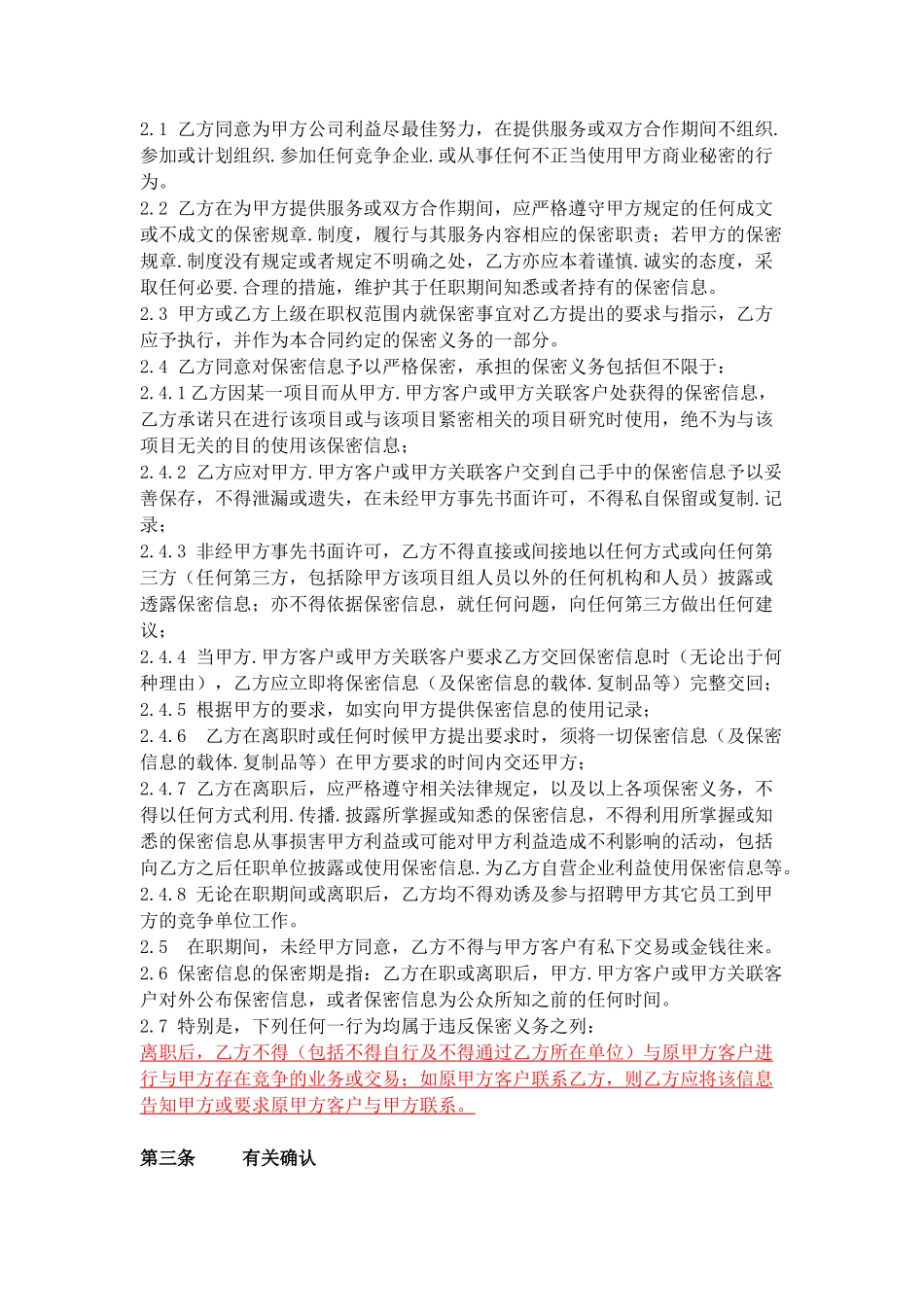 2.1 乙方同意为甲方公司利益尽最佳努力，在提供服务或双方合作期间不组织.参加或计划组织.参加任何竞争企业.或从事任何不正当使用甲方商业秘密的行为。
2.2 乙方在为甲方提供服务或双方合作期间，应严格遵守甲方规定的任何成文或不成文的保密规章.制度，履行与其服务内容相应的保密职责；若甲方的保密规章.制度没有规定或者规定不明确之处，乙方亦应本着谨慎.诚实的态度，采取任何必要.合理的措施，维护其于任职期间知悉或者持有的保密信息。
2.3 甲方或乙方上级在职权范围内就保密事宜对乙方提出的要求与指示，乙方应予执行，并作为本合同约定的保密义务的一部分。
2.4 乙方同意对保密信息予以严格保密，承担的保密义务包括但不限于：
2.4.1 乙方因某一项目而从甲方.甲方客户或甲方关联客户处获得的保密信息，乙方承诺只在进行该项目或与该项目紧密相关的项目研究时使用，绝不为与该项目无关的目的使用该保密信息；
2.4.2 乙方应对甲方.甲方客户或甲方关联客户交到自己手中的保密信息予以妥善保存，不得泄漏或遗失，在未经甲方事先书面许可，不得私自保留或复制.记录；
2.4.3 非经甲方事先书面许可，乙方不得直接或间接地以任何方式或向任何第三方（任何第三方，包括除甲方该项目组人员以外的任何机构和人员）披露或透露保密信息；亦不得依据保密信息，就任何问题，向任何第三方做出任何建议；
2.4.4 当甲方.甲方客户或甲方关联客户要求乙方交回保密信息时（无论出于何种理由），乙方应立即将保密信息（及保密信息的载体.复制品等）完整交回；
2.4.5 根据甲方的要求，如实向甲方提供保密信息的使用记录；
2.4.6 乙方在离职时或任何时候甲方提出要求时，须将一切保密信息（及保密信息的载体.复制品等）在甲方要求的时间内交还甲方；
2.4.7 乙方在离职后，应严格遵守相关法律规定，以及以上各项保密义务，不得以任何方式利用.传播.披露所掌握或知悉的保密信息，不得利用所掌握或知悉的保密信息从事损害甲方利益或可能对甲方利益造成不利影响的活动，包括向乙方之后任职单位披露或使用保密信息.为乙方自营企业利益使用保密信息等。
2.4.8 无论在职期间或离职后，乙方均不得劝诱及参与招聘甲方其它员工到甲方的竞争单位工作。
2.5 在职期间，未经甲方同意，乙方不得与甲方客户有私下交易或金钱往来。
2.6 保密信息的保密期是指：乙方在职或离职后，甲方.甲方客户或甲方关联客户对外公布保密信息，或者保密信息为公众所知之前的任何时间。
2.7 特别是，下列任何一行为均属于违反保密义务之列：
离职后，乙方不得（包括不得自行及不得通过乙方所在单位）与原甲方客户进行与甲方存在竞争的业务或交易；如原甲方客户联系乙方，则乙方应将该信息告知甲方或要求原甲方客户与甲方联系。

第三条 有关确认